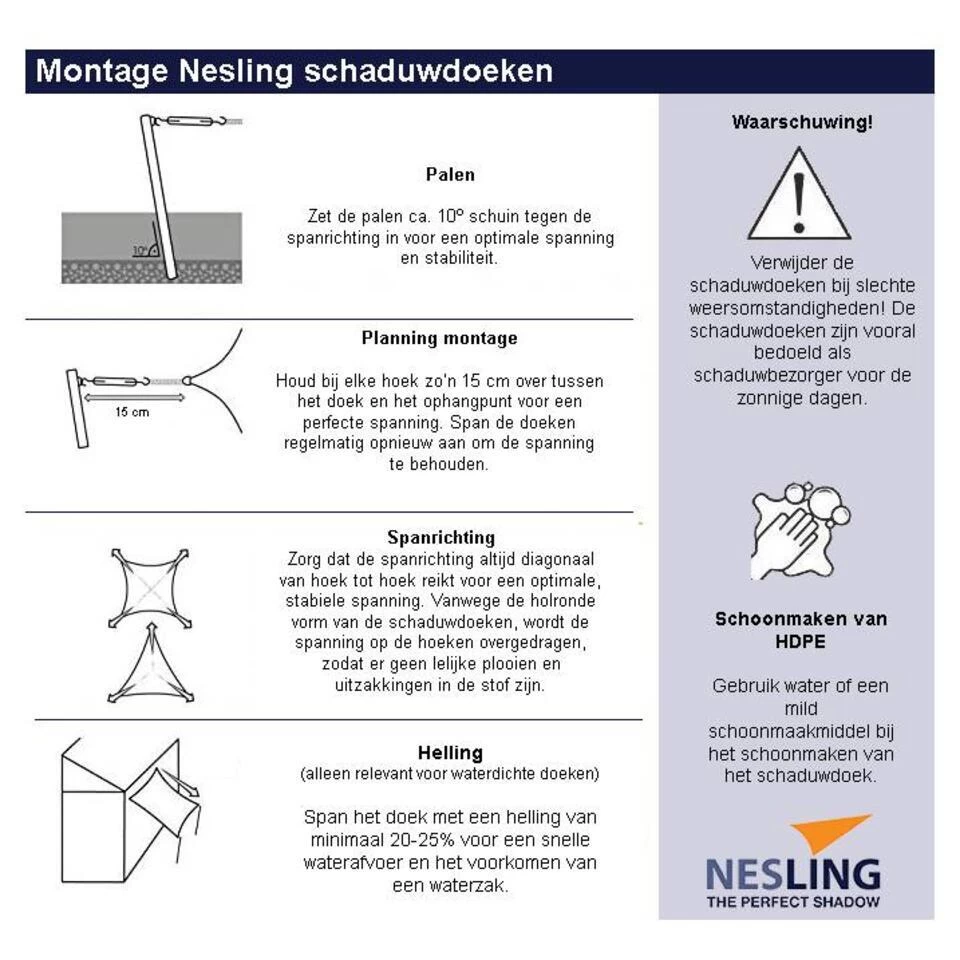 Montage Nesling schaduwdoeken

10°

Palen

Zet de palen ca. 10° schuin tegen de spanrichting in voor een optimale spanning en stabiliteit.

15 cm

Planning montage

Houd bij elke hoek zo'n 15 cm over tussen het doek en het ophangpunt voor een perfecte spanning. Span de doeken regelmatig opnieuw aan om de spanning te behouden.

Spanrichting

Zorg dat de spanrichting altijd diagonaal van hoek tot hoek reikt voor een optimale, stabiele spanning. Vanwege de holronde vorm van de schaduwdoeken, wordt de spanning op de hoeken overgedragen, zodat er geen lelijke plooien en uitzakkingen in de stof zijn.

Helling
(alleen relevant voor waterdichte doeken)

Span het doek met een helling van minimaal 20-25% voor een snelle waterafvoer en het voorkomen van een waterzak.

Waarschuwing!

Verwijder de schaduwdoeken bij slechte weersomstandigheden! De schaduwdoeken zijn vooral bedoeld als schaduwbezorger voor de zonnige dagen.

Schoonmaken van HDPE

Gebruik water of een mild schoonmaakmiddel bij het schoonmaken van het schaduwdoek.

NESLING
THE PERFECT SHADOW